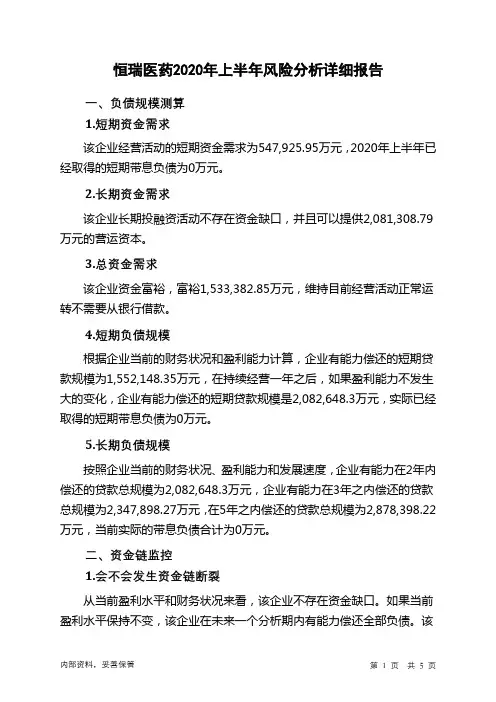 恒瑞医药2020年上半年风险分析详细报告

一、负债规模测算

1.短期资金需求

该企业经营活动的短期资金需求为547,925.95万元，2020年上半年已经取得的短期带息负债为0万元。

2.长期资金需求

该企业长期投融资活动不存在资金缺口，并且可以提供2,081,308.79万元的营运资本。

3.总资金需求

该企业资金富裕，富裕1,533,382.85万元，维持目前经营活动正常运转不需要从银行借款。

4.短期负债规模

根据企业当前的财务状况和盈利能力计算，企业有能力偿还的短期贷款规模为1,552,148.35万元，在持续经营一年之后，如果盈利能力不发生大的变化，企业有能力偿还的短期贷款规模是2,082,648.3万元，实际已经取得的短期带息负债为0万元。

5.长期负债规模

按照企业当前的财务状况、盈利能力和发展速度，企业有能力在2年内偿还的贷款总规模为2,082,648.3万元，企业有能力在3年之内偿还的贷款总规模为2,347,898.27万元，在5年之内偿还的贷款总规模为2,878,398.22万元，当前实际的带息负债合计为0万元。

二、资金链监控

1.会不会发生资金链断裂

从当前盈利水平和财务状况来看，该企业不存在资金缺口。如果当前盈利水平保持不变，该企业在未来一个分析期内有能力偿还全部负债。该

内部资料，妥善保管

第 1 页 共 5 页